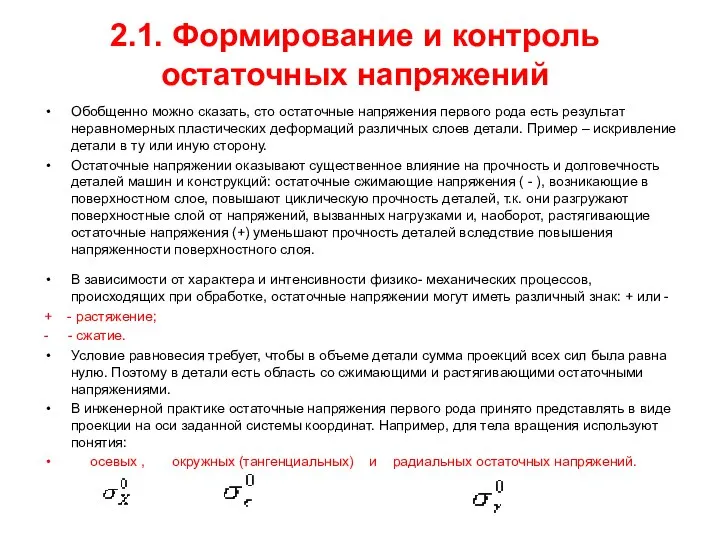 2.1. Формирование и контроль остаточных напряжений

• Обобщенно можно сказать, сто остаточные напряжения первого рода есть результат неравномерных пластических деформаций различных слоев детали. Пример – искривление детали в ту или иную сторону.

• Остаточные напряжении оказывают существенное влияние на прочность и долговечность деталей машин и конструкций: остаточные сжимающие напряжения ( - ), возникающие в поверхностном слое, повышают циклическую прочность деталей, т.к. они разгружают поверхностные слой от напряжений, вызванных нагрузками и, наоборот, растягивающие остаточные напряжения (+) уменьшают прочность деталей вследствие повышения напряженности поверхностного слоя.

• В зависимости от характера и интенсивности физико- механических процессов, происходящих при обработке, остаточные напряжении могут иметь различный знак: + или -

+ - растяжение;

- - сжатие.

• Условие равновесия требует, чтобы в объеме детали сумма проекций всех сил была равна нулю. Поэтому в детали есть область со сжимающими и растягивающими остаточными напряжениями.

• В инженерной практике остаточные напряжения первого рода принято представлять в виде проекции на оси заданной системы координат. Например, для тела вращения используют понятия:

• осевых , окружных (тангенциальных) и радиальных остаточных напряжений.

$\sigma_x^0$ $\sigma_\tau^0$ $\sigma_r^0$